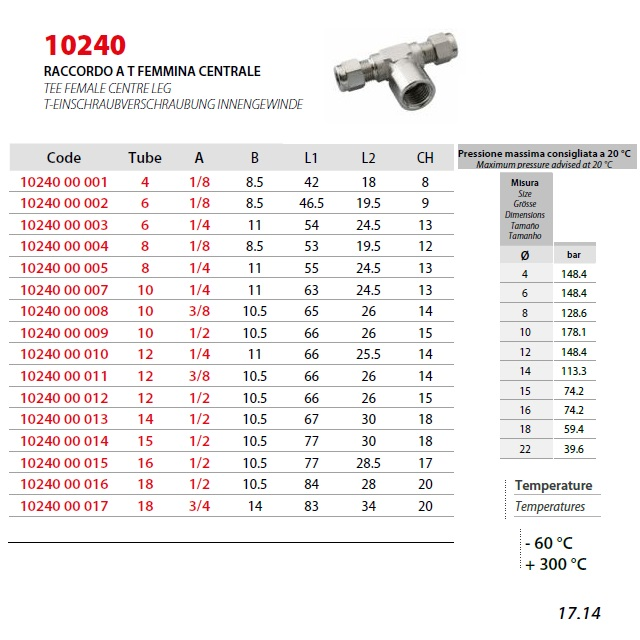 10240

RACCORDO A T FEMMINA CENTRALE
TEE FEMALE CENTRE LEG
T-EINSCHRAUBVERSCHRAUBUNG INNENGEWINDE

| Code | Tube | A | B | L1 | L2 | CH |
|---|---|---|---|---|---|---|
| 10240 00 001 | 4 | 1/8 | 8.5 | 42 | 18 | 8 |
| 10240 00 002 | 6 | 1/8 | 8.5 | 46.5 | 19.5 | 9 |
| 10240 00 003 | 6 | 1/4 | 11 | 54 | 24.5 | 13 |
| 10240 00 004 | 8 | 1/8 | 8.5 | 53 | 19.5 | 12 |
| 10240 00 005 | 8 | 1/4 | 11 | 55 | 24.5 | 13 |
| 10240 00 007 | 10 | 1/4 | 11 | 63 | 24.5 | 13 |
| 10240 00 008 | 10 | 3/8 | 10.5 | 65 | 26 | 14 |
| 10240 00 009 | 10 | 1/2 | 10.5 | 66 | 26 | 15 |
| 10240 00 010 | 12 | 1/4 | 11 | 66 | 25.5 | 14 |
| 10240 00 011 | 12 | 3/8 | 10.5 | 66 | 26 | 14 |
| 10240 00 012 | 12 | 1/2 | 10.5 | 66 | 26 | 15 |
| 10240 00 013 | 14 | 1/2 | 10.5 | 67 | 30 | 18 |
| 10240 00 014 | 15 | 1/2 | 10.5 | 77 | 30 | 18 |
| 10240 00 015 | 16 | 1/2 | 10.5 | 77 | 28.5 | 17 |
| 10240 00 016 | 18 | 1/2 | 10.5 | 84 | 28 | 20 |
| 10240 00 017 | 18 | 3/4 | 14 | 83 | 34 | 20 |

Pressione massima consigliata a 20 °C
Maximum pressure advised at 20 °C

Misura
Size
Grösse
Dimensions
Tamaño
Tamanho

| Ø | bar |
|---|---|
| 4 | 148.4 |
| 6 | 148.4 |
| 8 | 128.6 |
| 10 | 178.1 |
| 12 | 148.4 |
| 14 | 113.3 |
| 15 | 74.2 |
| 16 | 74.2 |
| 18 | 59.4 |
| 22 | 39.6 |

Temperature
Temperatures

- 60 °C
+ 300 °C

17.14